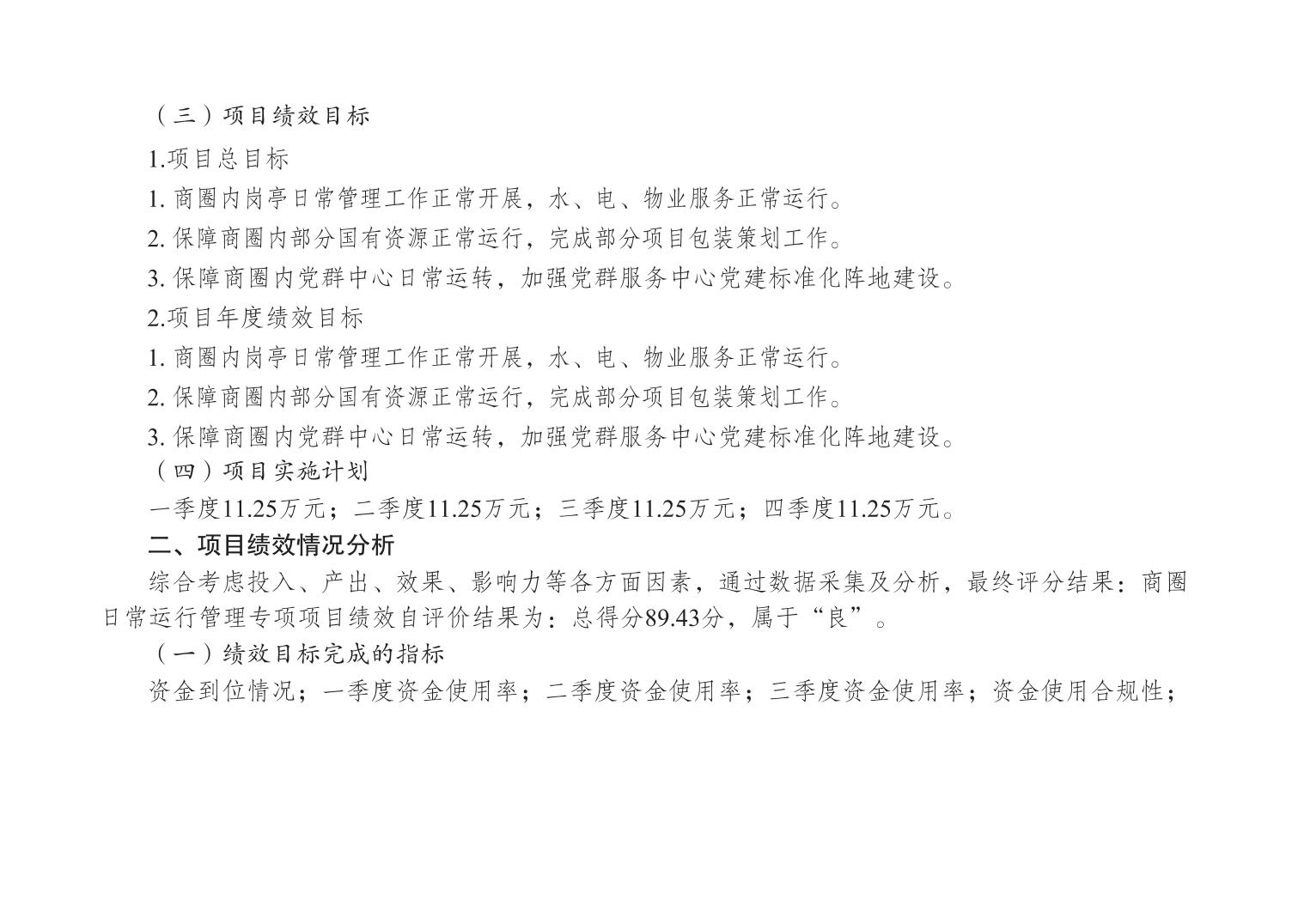 （三）项目绩效目标

1.项目总目标

1.商圈内岗亭日常管理工作正常开展，水、电、物业服务正常运行。

2.保障商圈内部分国有资源正常运行，完成部分项目包装策划工作。

3.保障商圈内党群中心日常运转，加强党群服务中心党建标准化阵地建设。

2.项目年度绩效目标

1.商圈内岗亭日常管理工作正常开展，水、电、物业服务正常运行。

2.保障商圈内部分国有资源正常运行，完成部分项目包装策划工作。

3.保障商圈内党群中心日常运转，加强党群服务中心党建标准化阵地建设。

（四）项目实施计划

一季度11.25万元；二季度11.25万元；三季度11.25万元；四季度11.25万元。

二、项目绩效情况分析

综合考虑投入、产出、效果、影响力等各方面因素，通过数据采集及分析，最终评分结果：商圈日常运行管理专项项目绩效自评价结果为：总得分89.43分，属于“良”。

（一）绩效目标完成的指标

资金到位情况；一季度资金使用率；二季度资金使用率；三季度资金使用率；资金使用合规性；